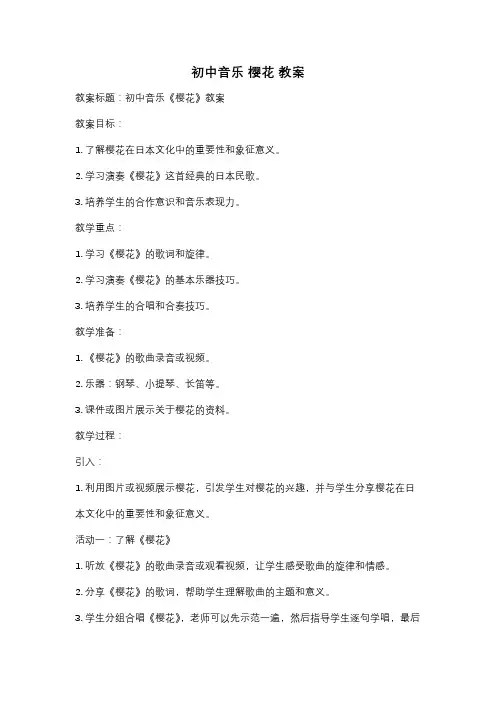 初中音乐 樱花 教案

教案标题：初中音乐《樱花》教案

教案目标：

1. 了解樱花在日本文化中的重要性和象征意义。

2. 学习演奏《樱花》这首经典的日本民歌。

3. 培养学生的合作意识和音乐表现力。

教学重点：

1. 学习《樱花》的歌词和旋律。

2. 学习演奏《樱花》的基本乐器技巧。

3. 培养学生的合唱和合奏技巧。

教学准备：

1. 《樱花》的歌曲录音或视频。

2. 乐器：钢琴、小提琴、长笛等。

3. 课件或图片展示关于樱花的资料。

教学过程：

引入：

1. 利用图片或视频展示樱花，引发学生对樱花的兴趣，并与学生分享樱花在日本文化中的重要性和象征意义。

活动一：了解《樱花》

1. 听放《樱花》的歌曲录音或观看视频，让学生感受歌曲的旋律和情感。

2. 分享《樱花》的歌词，帮助学生理解歌曲的主题和意义。

3. 学生分组合唱《樱花》，老师可以先示范一遍，然后指导学生逐句学唱，最后